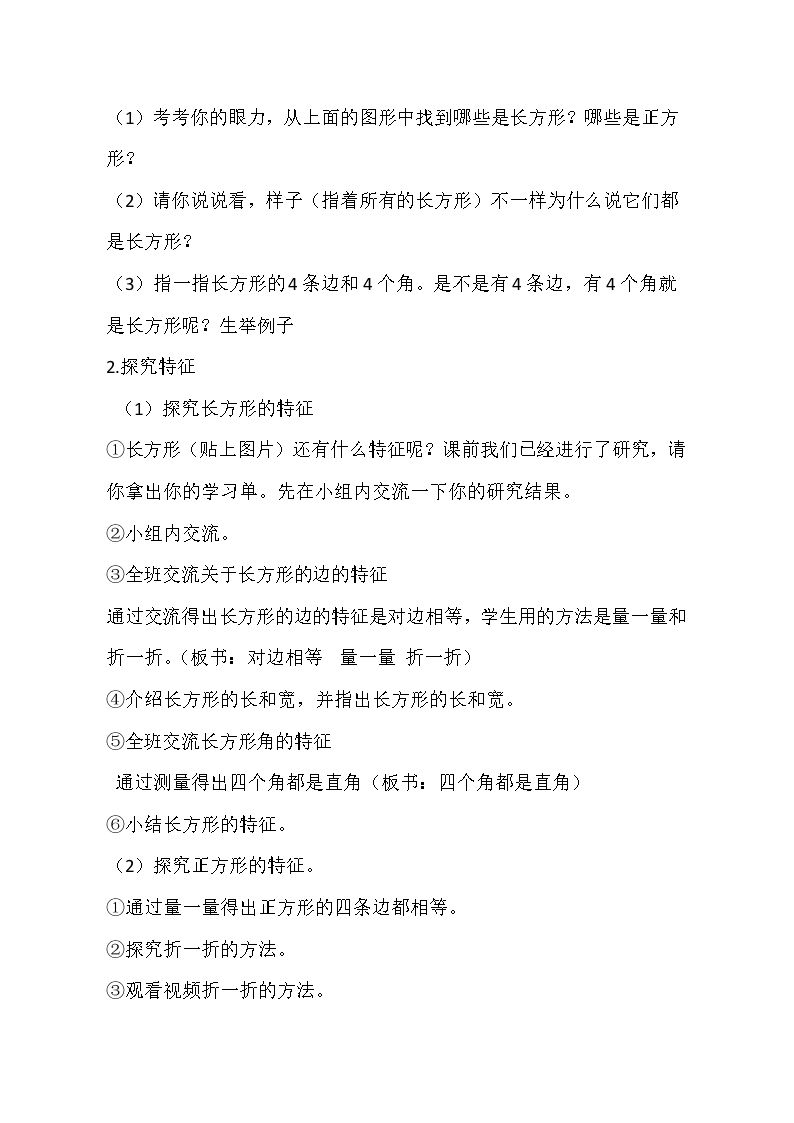 （1）考考你的眼力，从上面的图形中找到哪些是长方形？哪些是正方形？

（2）请你说说看，样子（指着所有的长方形）不一样为什么说它们都是长方形？

（3）指一指长方形的4条边和4个角。是不是有4条边，有4个角就是长方形呢？生举例子

2.探究特征

（1）探究长方形的特征

①长方形（贴上图片）还有什么特征呢？课前我们已经进行了研究，请你拿出你的学习单。先在小组内交流一下你的研究结果。

②小组内交流。

③全班交流关于长方形的边的特征

通过交流得出长方形的边的特征是对边相等，学生用的方法是量一量和折一折。（板书：对边相等 量一量 折一折）

④介绍长方形的长和宽，并指出长方形的长和宽。

⑤全班交流长方形角的特征

通过测量得出四个角都是直角（板书：四个角都是直角）

⑥小结长方形的特征。

（2）探究正方形的特征。

①通过量一量得出正方形的四条边都相等。

②探究折一折的方法。

③观看视频折一折的方法。